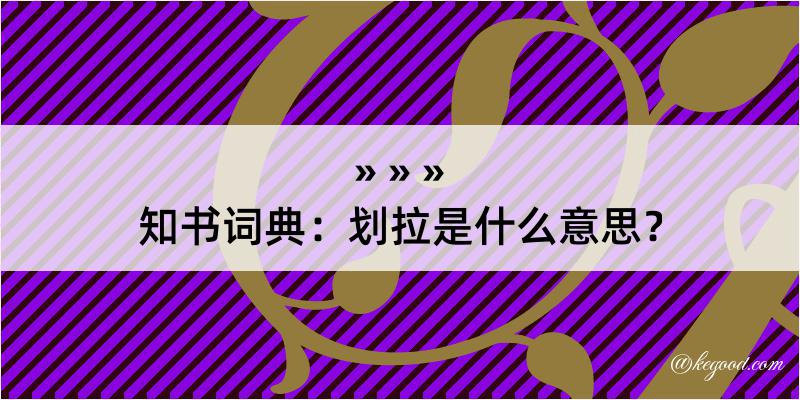 » » »
知书词典：划拉是什么意思？

@kegood.com